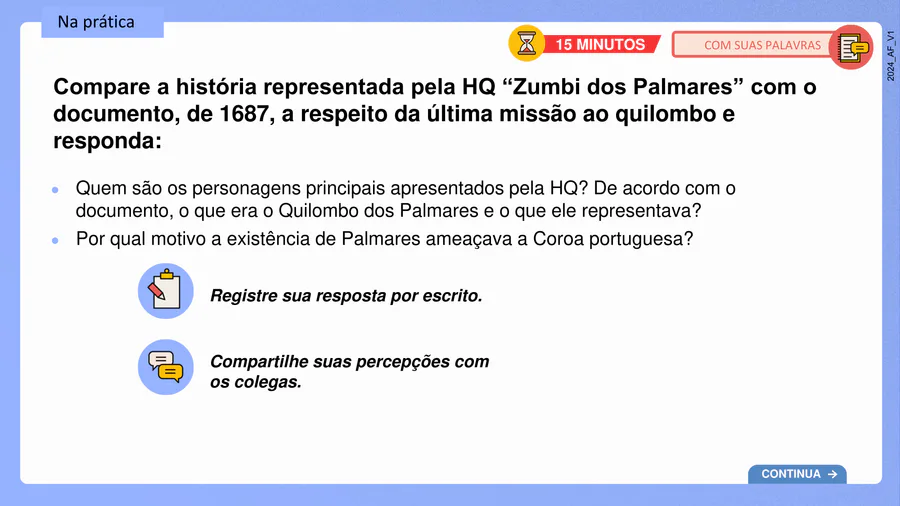 Na prática

15 MINUTOS

COM SUAS PALAVRAS

2024_AF_V1

Compare a história representada pela HQ "Zumbi dos Palmares" com o documento, de 1687, a respeito da última missão ao quilombo e responda:

• Quem são os personagens principais apresentados pela HQ? De acordo com o documento, o que era o Quilombo dos Palmares e o que ele representava?
• Por qual motivo a existência de Palmares ameaçava a Coroa portuguesa?

Registre sua resposta por escrito.

Compartilhe suas percepções com os colegas.

CONTINUA →